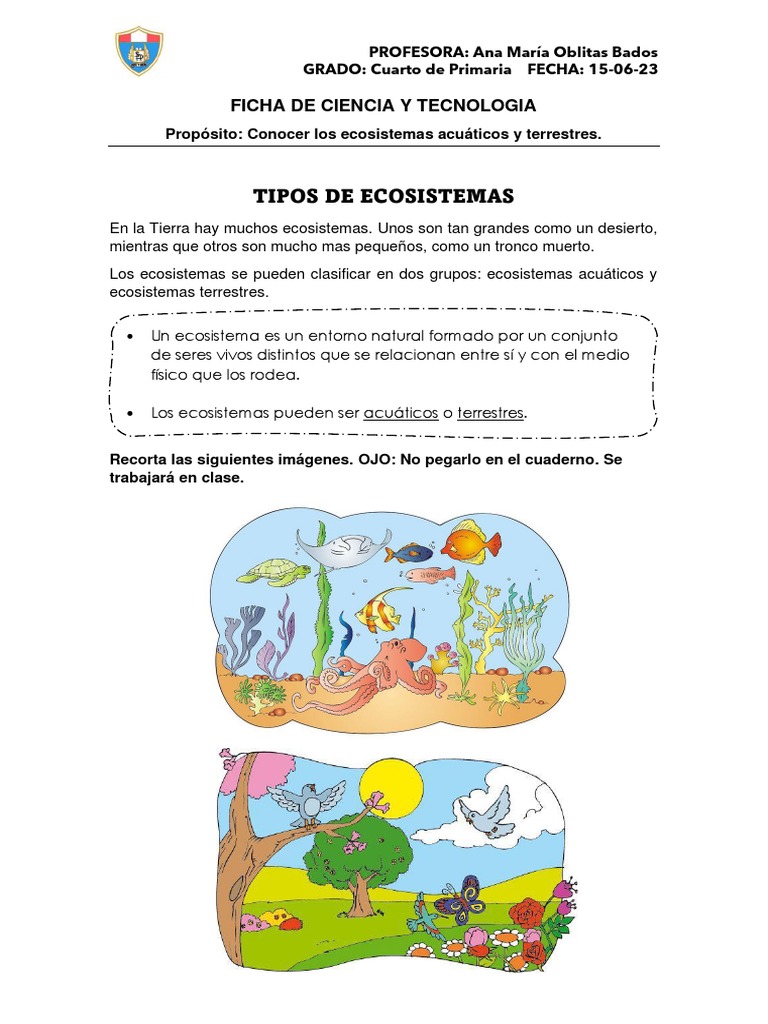 PROFESORA: Ana María Oblitas Bados
GRADO: Cuarto de Primaria FECHA: 15-06-23

FICHA DE CIENCIA Y TECNOLOGIA

Propósito: Conocer los ecosistemas acuáticos y terrestres.

TIPOS DE ECOSISTEMAS

En la Tierra hay muchos ecosistemas. Unos son tan grandes como un desierto, mientras que otros son mucho mas pequeños, como un tronco muerto.

Los ecosistemas se pueden clasificar en dos grupos: ecosistemas acuáticos y ecosistemas terrestres.

• Un ecosistema es un entorno natural formado por un conjunto de seres vivos distintos que se relacionan entre sí y con el medio físico que los rodea.

• Los ecosistemas pueden ser acuáticos o terrestres.

Recorta las siguientes imágenes. OJO: No pegarlo en el cuaderno. Se trabajará en clase.